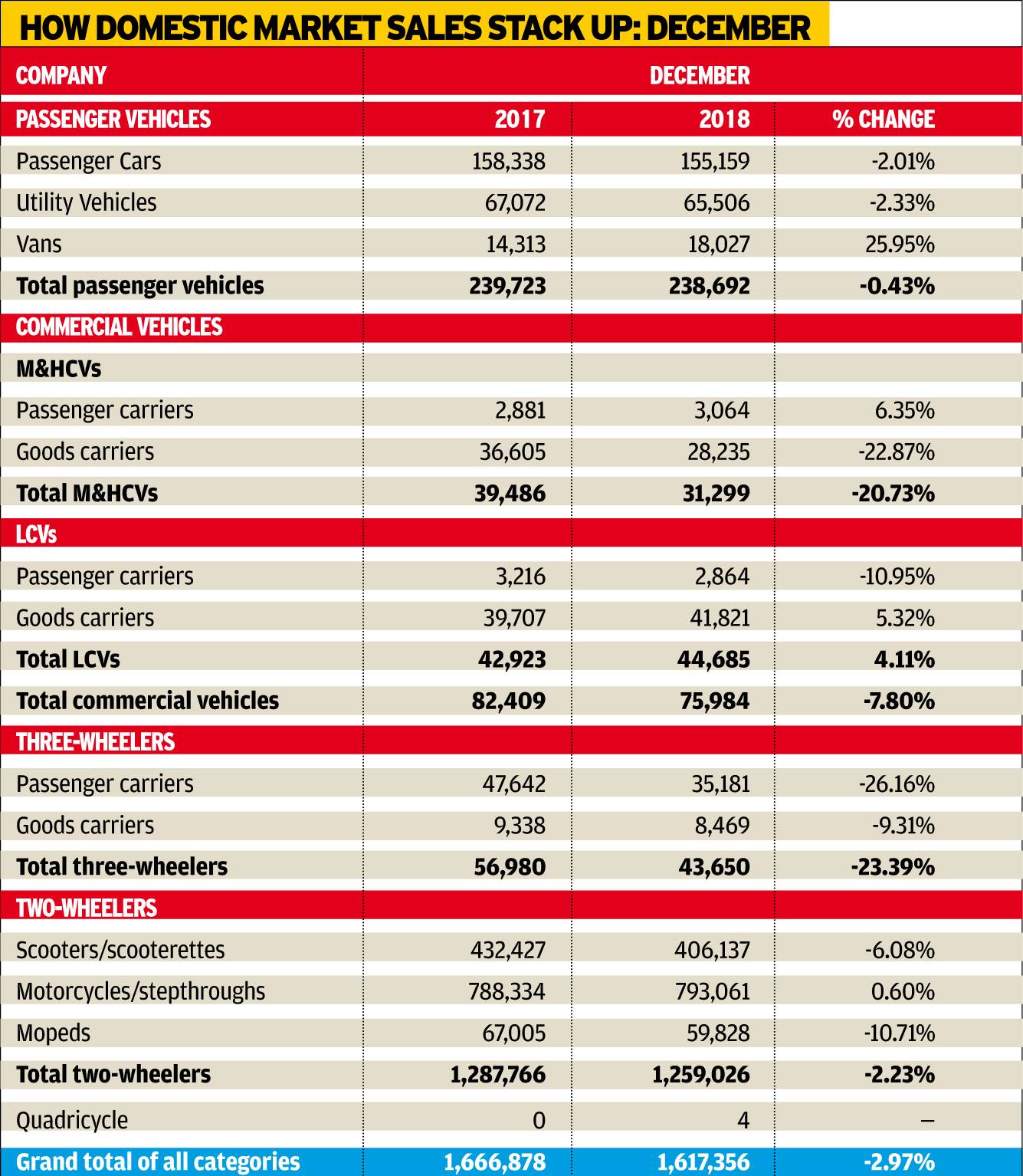 HOW DOMESTIC MARKET SALES STACK UP: DECEMBER

| COMPANY | DECEMBER | | |
|---|---|---|---|
| PASSENGER VEHICLES | 2017 | 2018 | % CHANGE |
| Passenger Cars | 158,338 | 155,159 | -2.01% |
| Utility Vehicles | 67,072 | 65,506 | -2.33% |
| Vans | 14,313 | 18,027 | 25.95% |
| Total passenger vehicles | 239,723 | 238,692 | -0.43% |
| COMMERCIAL VEHICLES | | | |
| M&HCVs | | | |
| Passenger carriers | 2,881 | 3,064 | 6.35% |
| Goods carriers | 36,605 | 28,235 | -22.87% |
| Total M&HCVs | 39,486 | 31,299 | -20.73% |
| LCVs | | | |
| Passenger carriers | 3,216 | 2,864 | -10.95% |
| Goods carriers | 39,707 | 41,821 | 5.32% |
| Total LCVs | 42,923 | 44,685 | 4.11% |
| Total commercial vehicles | 82,409 | 75,984 | -7.80% |
| THREE-WHEELERS | | | |
| Passenger carriers | 47,642 | 35,181 | -26.16% |
| Goods carriers | 9,338 | 8,469 | -9.31% |
| Total three-wheelers | 56,980 | 43,650 | -23.39% |
| TWO-WHEELERS | | | |
| Scooters/scooterettes | 432,427 | 406,137 | -6.08% |
| Motorcycles/stepthroughs | 788,334 | 793,061 | 0.60% |
| Mopeds | 67,005 | 59,828 | -10.71% |
| Total two-wheelers | 1,287,766 | 1,259,026 | -2.23% |
| Quadricycle | 0 | 4 | – |
| Grand total of all categories | 1,666,878 | 1,617,356 | -2.97% |